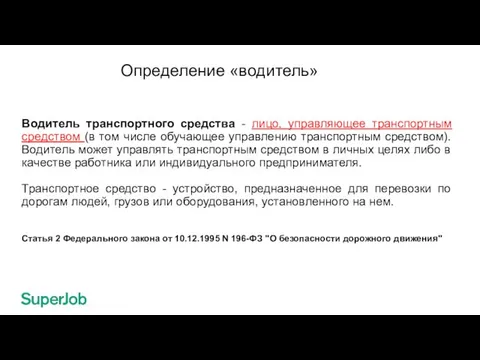 Определение «водитель»

Водитель транспортного средства - лицо, управляющее транспортным средством (в том числе обучающее управлению транспортным средством). Водитель может управлять транспортным средством в личных целях либо в качестве работника или индивидуального предпринимателя.

Транспортное средство - устройство, предназначенное для перевозки по дорогам людей, грузов или оборудования, установленного на нем.

Статья 2 Федерального закона от 10.12.1995 N 196-ФЗ "О безопасности дорожного движения"

SuperJob